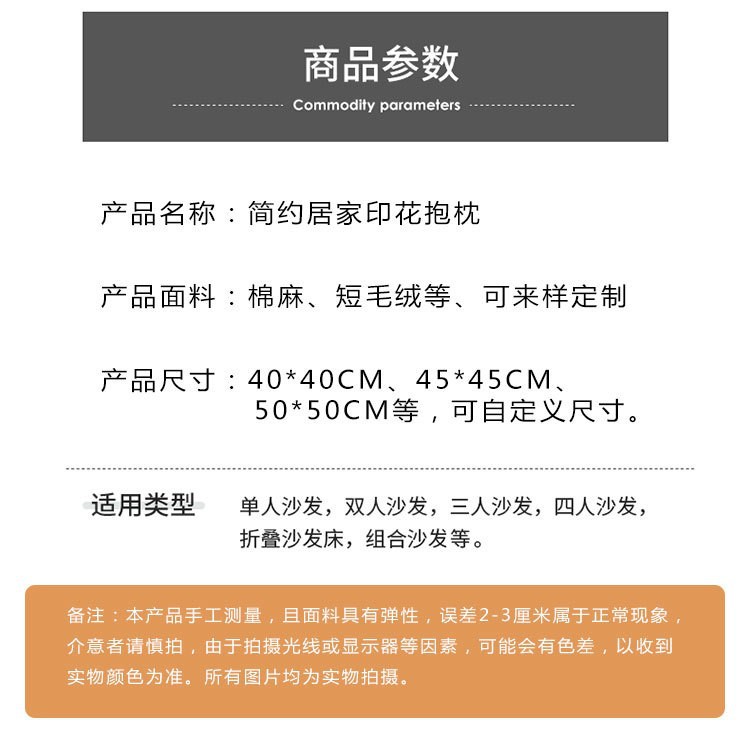 商品参数

Commodity parameters

产品名称：简约居家印花抱枕

产品面料：棉麻、短毛绒等、可来样定制

产品尺寸：40*40CM、45*45CM、50*50CM等，可自定义尺寸。

适用类型

单人沙发，双人沙发，三人沙发，四人沙发，折叠沙发床，组合沙发等。

备注：本产品手工测量，且面料具有弹性，误差2-3厘米属于正常现象，介意者请慎拍，由于拍摄光线或显示器等因素，可能会有色差，以收到实物颜色为准。所有图片均为实物拍摄。